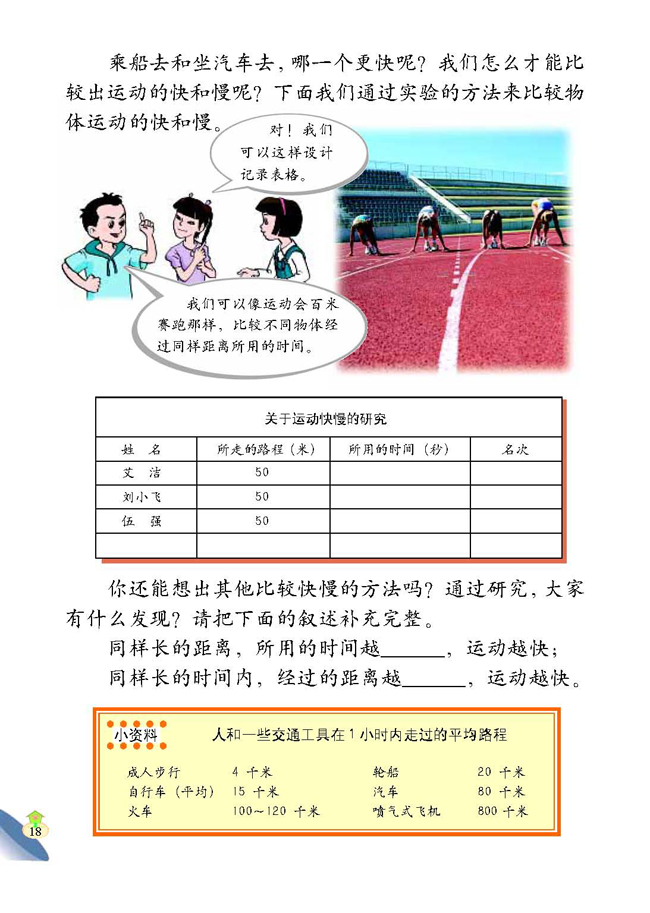 乘船去和坐汽车去，哪一个更快呢？我们怎么才能比较出运动的快和慢呢？下面我们通过实验的方法来比较物体运动的快和慢。

对！我们可以这样设计记录表格。

我们可以像运动会百米赛跑那样，比较不同物体经过同样距离所用的时间。

关于运动快慢的研究

| 姓　名 | 所走的路程（米） | 所用的时间（秒） | 名次 |
|---|---|---|---|
| 艾　洁 | 50 | | |
| 刘小飞 | 50 | | |
| 伍　强 | 50 | | |
| | | | |

你还能想出其他比较快慢的方法吗？通过研究，大家有什么发现？请把下面的叙述补充完整。

同样长的距离，所用的时间越______，运动越快；

同样长的时间内，经过的距离越______，运动越快。

小资料　人和一些交通工具在1小时内走过的平均路程

| | | | |
|---|---|---|---|
| 成人步行 | 4 千米 | 轮船 | 20 千米 |
| 自行车（平均） | 15 千米 | 汽车 | 80 千米 |
| 火车 | 100～120 千米 | 喷气式飞机 | 800 千米 |

18